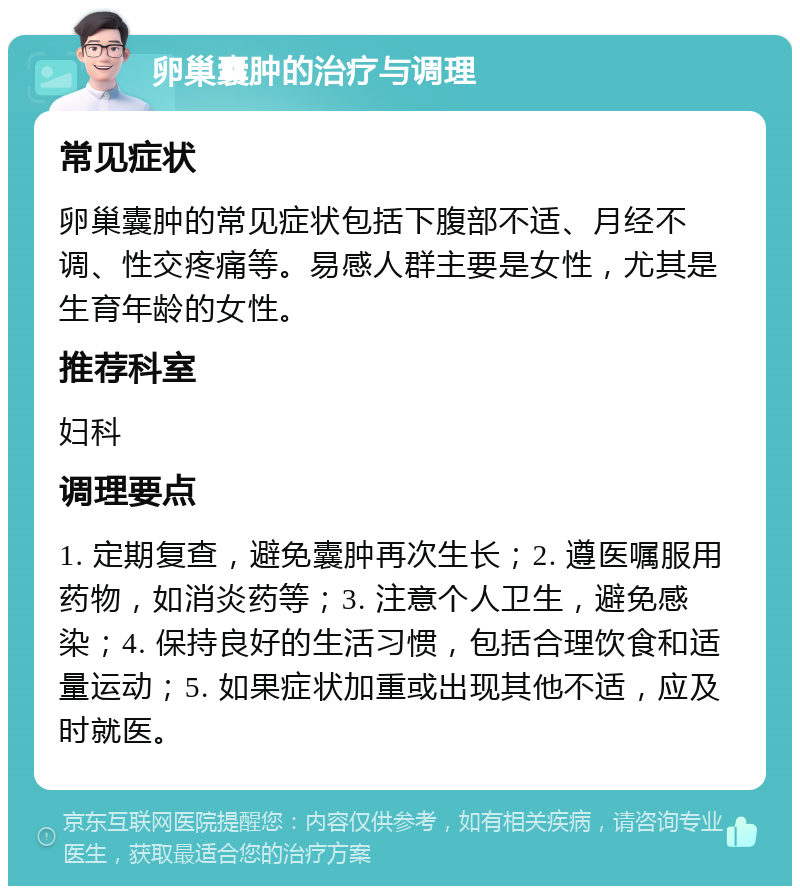 卵巢囊肿的治疗与调理

常见症状

卵巢囊肿的常见症状包括下腹部不适、月经不调、性交疼痛等。易感人群主要是女性，尤其是生育年龄的女性。

推荐科室

妇科

调理要点

1. 定期复查，避免囊肿再次生长；2. 遵医嘱服用药物，如消炎药等；3. 注意个人卫生，避免感染；4. 保持良好的生活习惯，包括合理饮食和适量运动；5. 如果症状加重或出现其他不适，应及时就医。

京东互联网医院提醒您：内容仅供参考，如有相关疾病，请咨询专业医生，获取最适合您的治疗方案